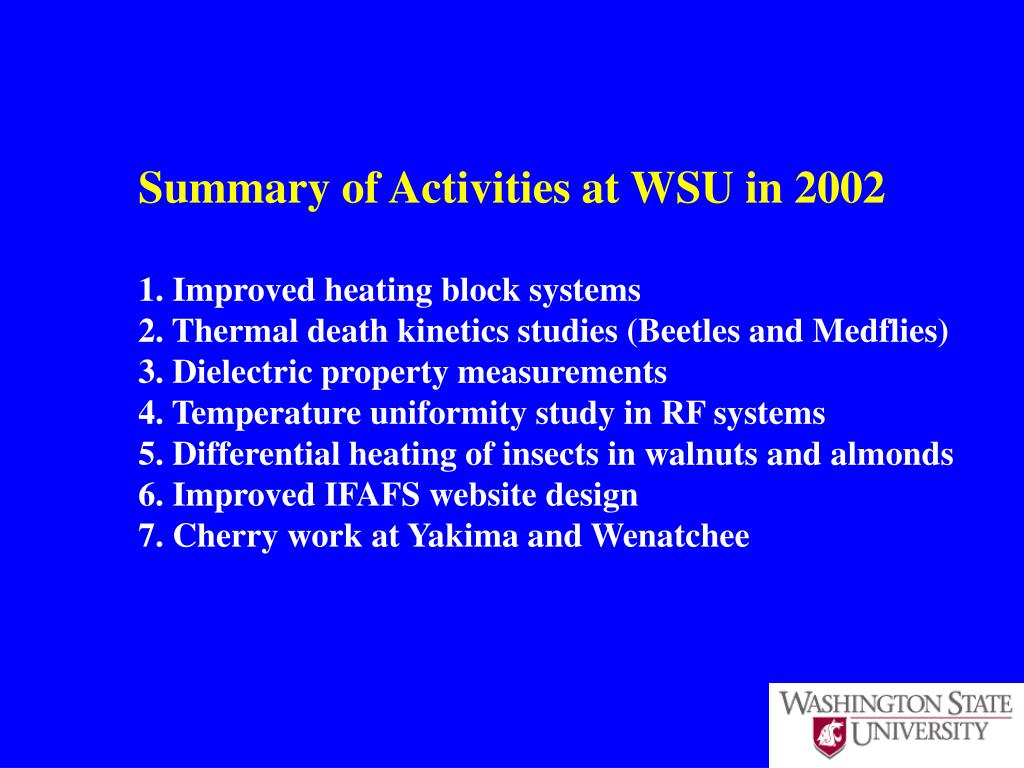 Summary of Activities at WSU in 2002

1. Improved heating block systems
2. Thermal death kinetics studies (Beetles and Medflies)
3. Dielectric property measurements
4. Temperature uniformity study in RF systems
5. Differential heating of insects in walnuts and almonds
6. Improved IFAFS website design
7. Cherry work at Yakima and Wenatchee

WASHINGTON STATE UNIVERSITY